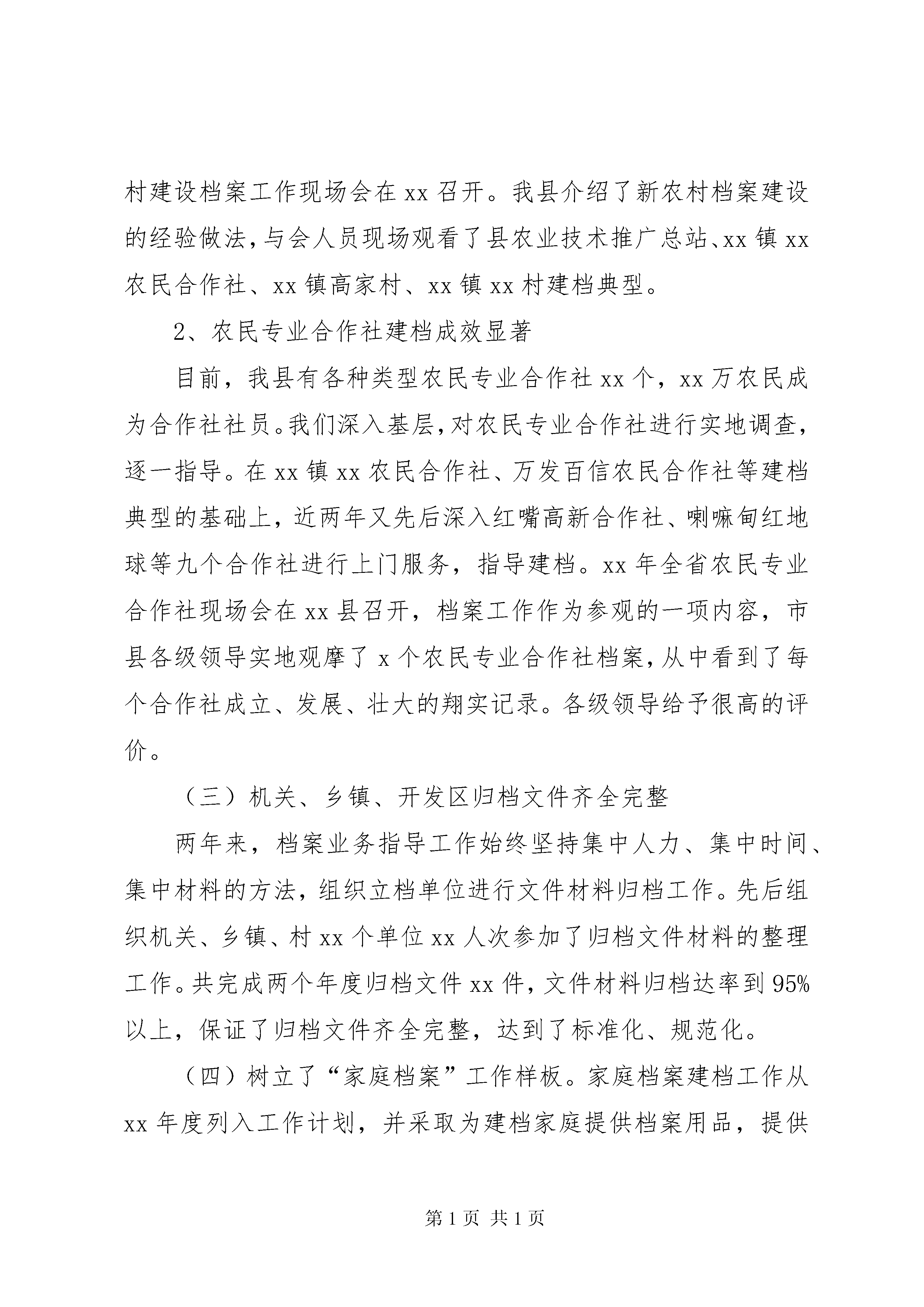 村建设档案工作现场会在xx召开。我县介绍了新农村档案建设的经验做法，与会人员现场观看了县农业技术推广总站、xx镇xx农民合作社、xx镇高家村、xx镇xx村建档典型。

2、农民专业合作社建档成效显著

目前，我县有各种类型农民专业合作社xx个，xx万农民成为合作社社员。我们深入基层，对农民专业合作社进行实地调查，逐一指导。在xx镇xx农民合作社、万发百信农民合作社等建档典型的基础上，近两年又先后深入红嘴高新合作社、喇嘛甸红地球等九个合作社进行上门服务，指导建档。xx年全省农民专业合作社现场会在xx县召开，档案工作作为参观的一项内容，市县各级领导实地观摩了x个农民专业合作社档案，从中看到了每个合作社成立、发展、壮大的翔实记录。各级领导给予很高的评价。

（三）机关、乡镇、开发区归档文件齐全完整

两年来，档案业务指导工作始终坚持集中人力、集中时间、集中材料的方法，组织立档单位进行文件材料归档工作。先后组织机关、乡镇、村xx个单位xx人次参加了归档文件材料的整理工作。共完成两个年度归档文件xx件，文件材料归档达率到95%以上，保证了归档文件齐全完整，达到了标准化、规范化。

（四）树立了“家庭档案”工作样板。家庭档案建档工作从xx年度列入工作计划，并采取为建档家庭提供档案用品，提供

第1页 共1页